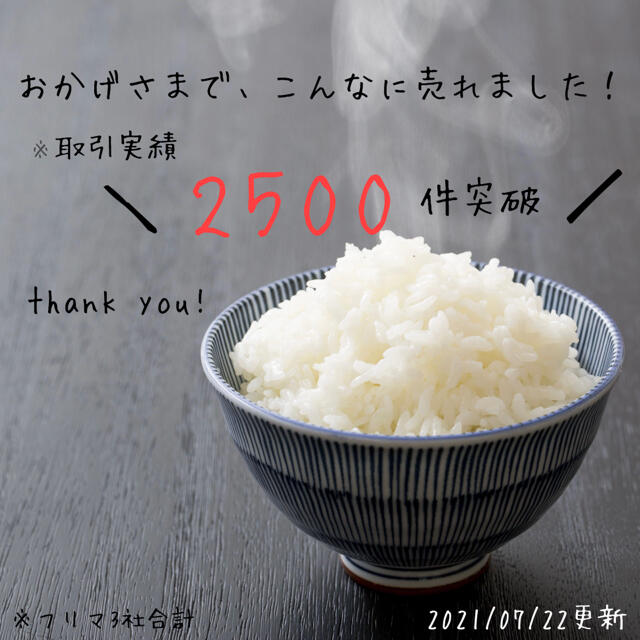 おかげさまで、こんなに売れました！

※取引実績

＼ 2500 件突破 ／

thank you!

※フリマ3社合計

2021/07/22更新